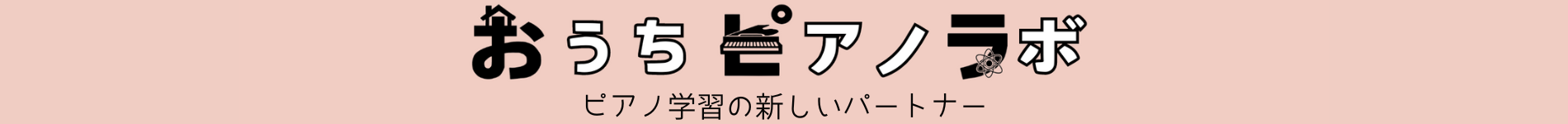 おうち ピアノラボ

ピアノ学習の新しいパートナー